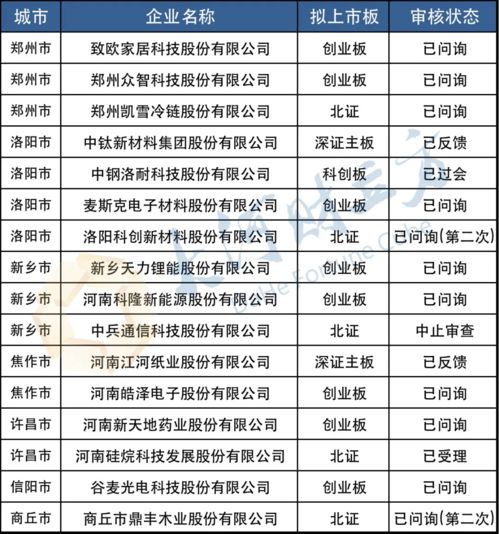 | 城市 | 企业名称 | 拟上市板 | 审核状态 |
|---|---|---|---|
| 郑州市 | 致欧家居科技股份有限公司 | 创业板 | 已问询 |
| 郑州市 | 郑州众智科技股份有限公司 | 创业板 | 已问询 |
| 郑州市 | 郑州凯雪冷链股份有限公司 | 北证 | 已问询 |
| 洛阳市 | 中钛新材料集团股份有限公司 | 深证主板 | 已反馈 |
| 洛阳市 | 中钢洛耐科技股份有限公司 | 科创板 | 已过会 |
| 洛阳市 | 麦斯克电子材料股份有限公司 | 创业板 | 已问询 |
| 洛阳市 | 洛阳科创新材料股份有限公司 | 北证 | 已问询(第二次) |
| 新乡市 | 新乡天力锂能股份有限公司 | 创业板 | 已问询 |
| 新乡市 | 河南科隆新能源股份有限公司 | 创业板 | 已问询 |
| 新乡市 | 中兵通信科技股份有限公司 | 北证 | 中止审查 |
| 焦作市 | 河南江河纸业股份有限公司 | 深证主板 | 已反馈 |
| 焦作市 | 河南皓泽电子股份有限公司 | 创业板 | 已问询 |
| 许昌市 | 河南新天地药业股份有限公司 | 创业板 | 已问询 |
| 许昌市 | 河南硅烷科技发展股份有限公司 | 北证 | 已受理 |
| 信阳市 | 谷麦光电科技股份有限公司 | 创业板 | 已问询 |
| 商丘市 | 商丘市鼎丰木业股份有限公司 | 北证 | 已问询(第二次) |

大河财立方
DaHe Fortune Cube